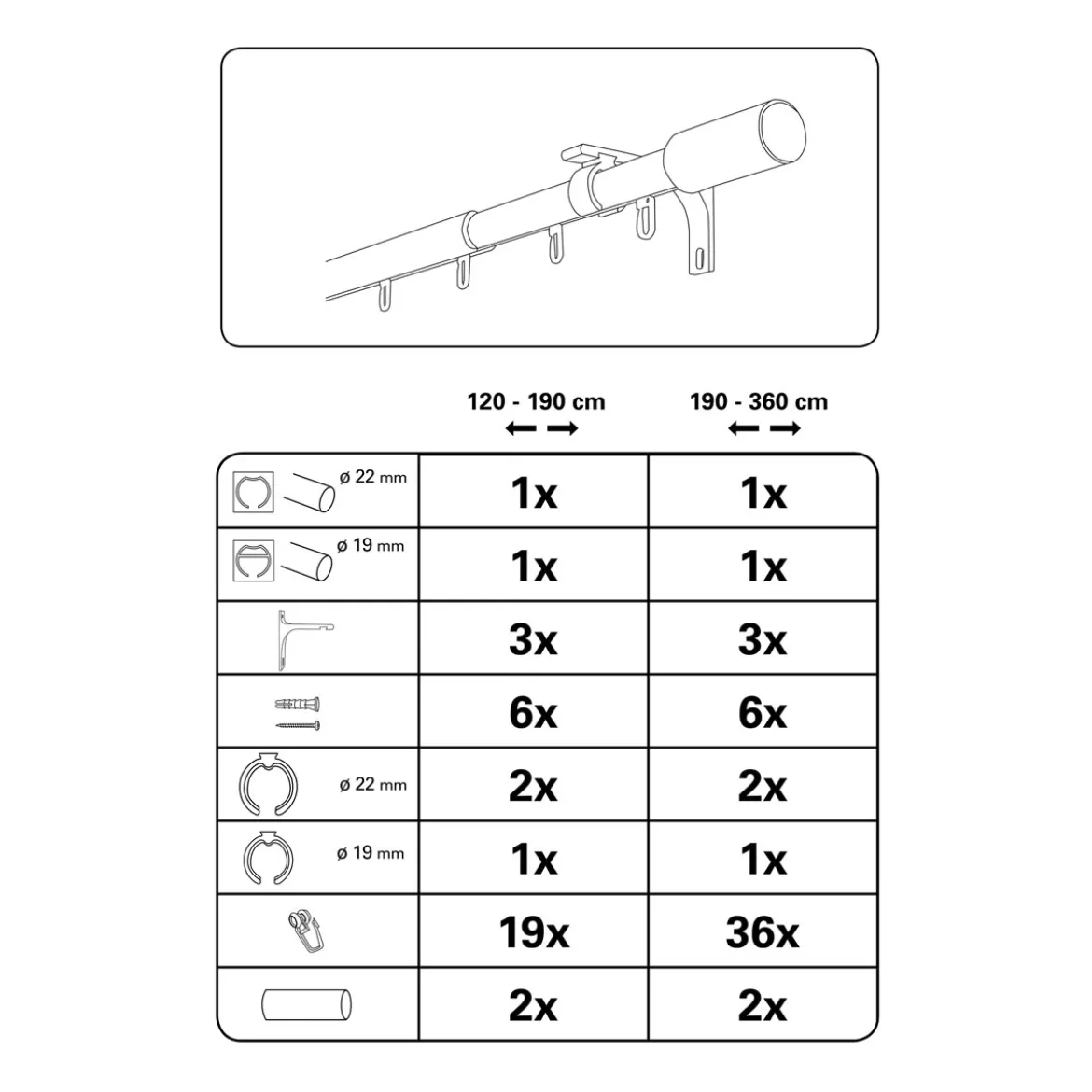 | | 120 - 190 cm | 190 - 360 cm |
|---|---|---|
| ø 22 mm | 1x | 1x |
| ø 19 mm | 1x | 1x |
| | 3x | 3x |
| | 6x | 6x |
| ø 22 mm | 2x | 2x |
| ø 19 mm | 1x | 1x |
| | 19x | 36x |
| | 2x | 2x |